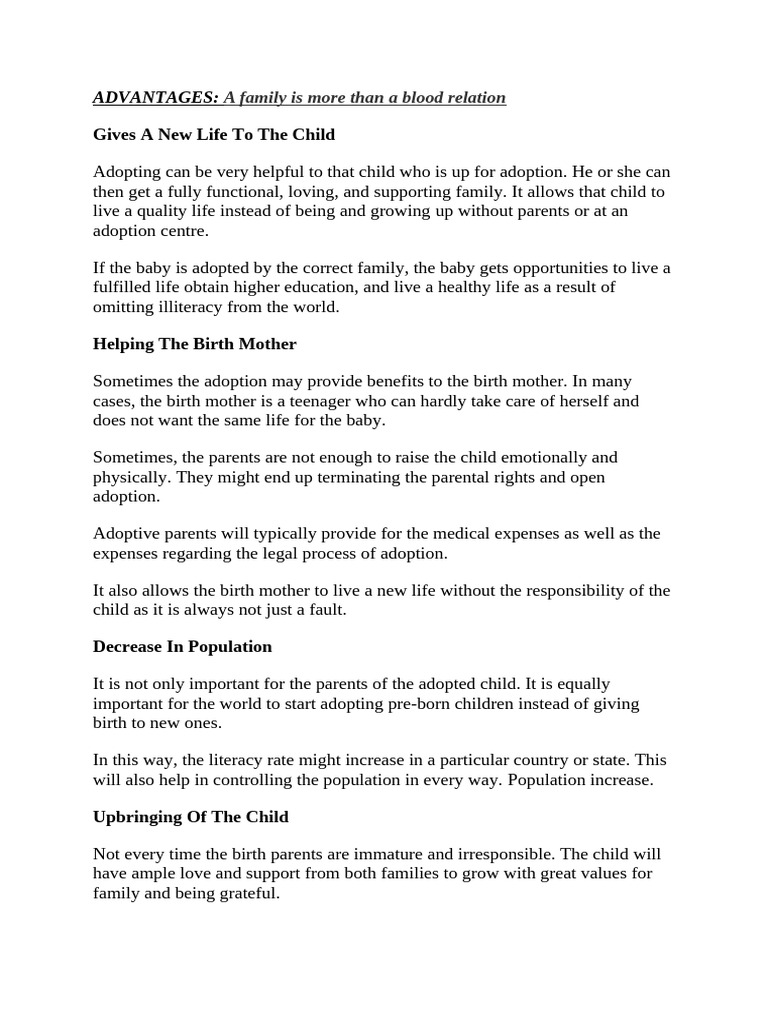 ADVANTAGES: A family is more than a blood relation

Gives A New Life To The Child

Adopting can be very helpful to that child who is up for adoption. He or she can then get a fully functional, loving, and supporting family. It allows that child to live a quality life instead of being and growing up without parents or at an adoption centre.

If the baby is adopted by the correct family, the baby gets opportunities to live a fulfilled life obtain higher education, and live a healthy life as a result of omitting illiteracy from the world.

Helping The Birth Mother

Sometimes the adoption may provide benefits to the birth mother. In many cases, the birth mother is a teenager who can hardly take care of herself and does not want the same life for the baby.

Sometimes, the parents are not enough to raise the child emotionally and physically. They might end up terminating the parental rights and open adoption.

Adoptive parents will typically provide for the medical expenses as well as the expenses regarding the legal process of adoption.

It also allows the birth mother to live a new life without the responsibility of the child as it is always not just a fault.

Decrease In Population

It is not only important for the parents of the adopted child. It is equally important for the world to start adopting pre-born children instead of giving birth to new ones.

In this way, the literacy rate might increase in a particular country or state. This will also help in controlling the population in every way. Population increase.

Upbringing Of The Child

Not every time the birth parents are immature and irresponsible. The child will have ample love and support from both families to grow with great values for family and being grateful.